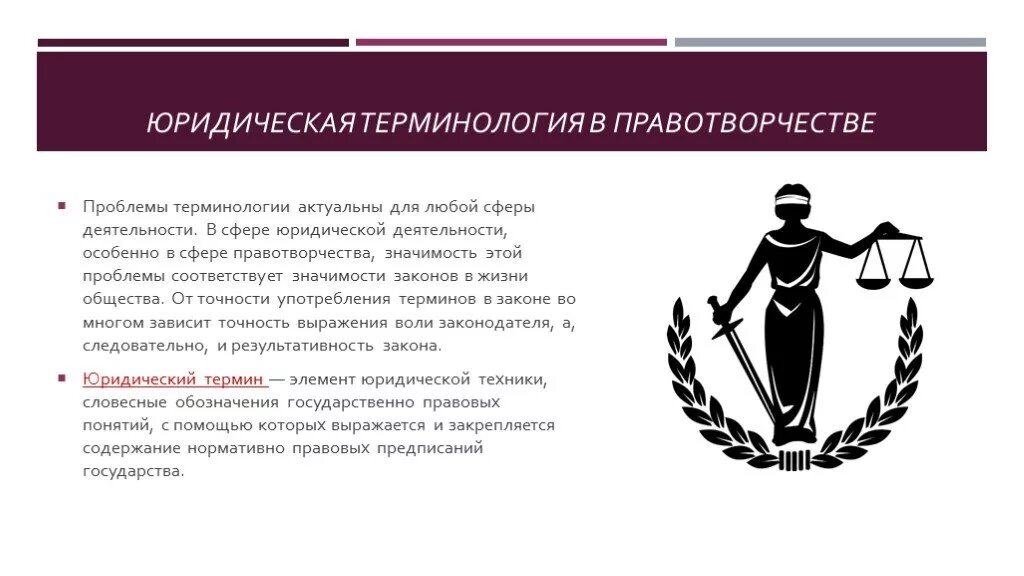 ЮРИДИЧЕСКАЯ ТЕРМИНОЛОГИЯ В ПРАВОТВОРЧЕСТВЕ

• Проблемы терминологии актуальны для любой сферы деятельности. В сфере юридической деятельности, особенно в сфере правотворчества, значимость этой проблемы соответствует значимости законов в жизни общества. От точности употребления терминов в законе во многом зависит точность выражения воли законодателя, а, следовательно, и результативность закона.

• Юридический термин — элемент юридической техники, словесные обозначения государственно правовых понятий, с помощью которых выражается и закрепляется содержание нормативно правовых предписаний государства.